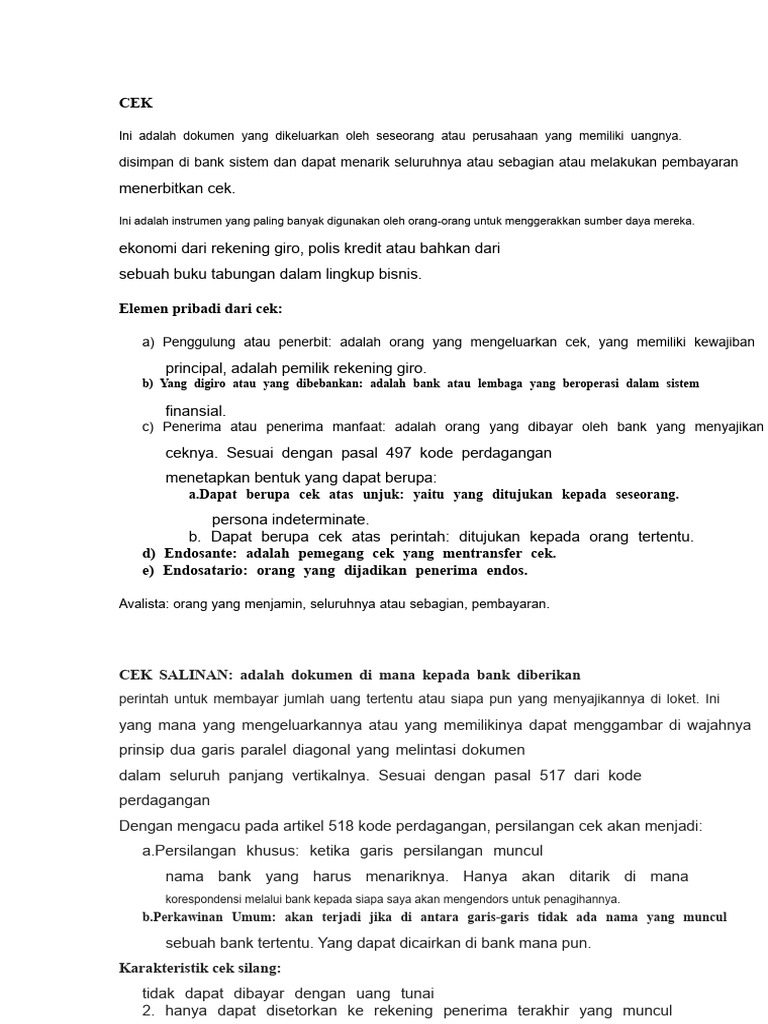 CEK

Ini adalah dokumen yang dikeluarkan oleh seseorang atau perusahaan yang memiliki uangnya.

disimpan di bank sistem dan dapat menarik seluruhnya atau sebagian atau melakukan pembayaran

menerbitkan cek.

Ini adalah instrumen yang paling banyak digunakan oleh orang-orang untuk menggerakkan sumber daya mereka.

ekonomi dari rekening giro, polis kredit atau bahkan dari

sebuah buku tabungan dalam lingkup bisnis.

Elemen pribadi dari cek:

a) Penggulung atau penerbit: adalah orang yang mengeluarkan cek, yang memiliki kewajiban principal, adalah pemilik rekening giro.

b) Yang digiro atau yang dibebankan: adalah bank atau lembaga yang beroperasi dalam sistem finansial.

c) Penerima atau penerima manfaat: adalah orang yang dibayar oleh bank yang menyajikan ceknya. Sesuai dengan pasal 497 kode perdagangan menetapkan bentuk yang dapat berupa:

a.Dapat berupa cek atas unjuk: yaitu yang ditujukan kepada seseorang. persona indeterminate.

b. Dapat berupa cek atas perintah: ditujukan kepada orang tertentu.

d) Endosante: adalah pemegang cek yang mentransfer cek.

e) Endosatario: orang yang dijadikan penerima endos.

Avalista: orang yang menjamin, seluruhnya atau sebagian, pembayaran.

CEK SALINAN: adalah dokumen di mana kepada bank diberikan

perintah untuk membayar jumlah uang tertentu atau siapa pun yang menyajikannya di loket. Ini

yang mana yang mengeluarkannya atau yang memilikinya dapat menggambar di wajahnya

prinsip dua garis paralel diagonal yang melintasi dokumen

dalam seluruh panjang vertikalnya. Sesuai dengan pasal 517 dari kode

perdagangan

Dengan mengacu pada artikel 518 kode perdagangan, persilangan cek akan menjadi:

a.Persilangan khusus: ketika garis persilangan muncul nama bank yang harus menariknya. Hanya akan ditarik di mana korespondensi melalui bank kepada siapa saya akan mengendors untuk penagihannya.

b.Perkawinan Umum: akan terjadi jika di antara garis-garis tidak ada nama yang muncul sebuah bank tertentu. Yang dapat dicairkan di bank mana pun.

Karakteristik cek silang:

tidak dapat dibayar dengan uang tunai

2. hanya dapat disetorkan ke rekening penerima terakhir yang muncul